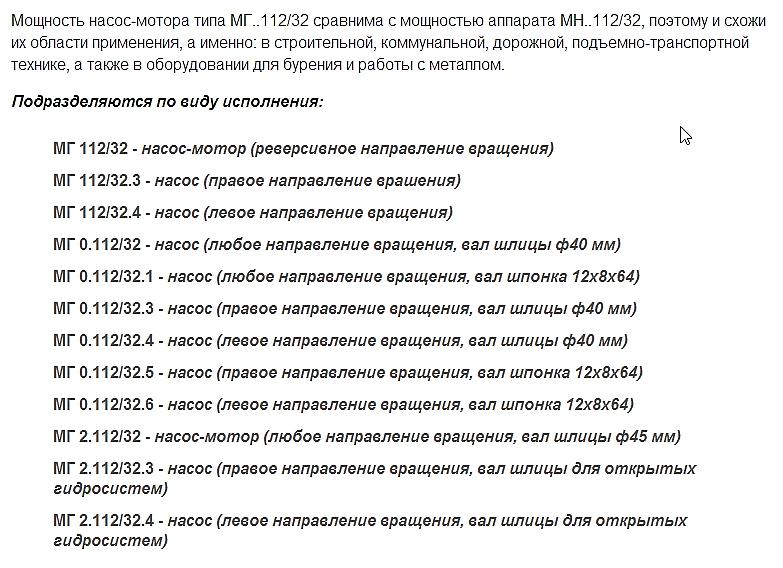 Мощность насос-мотора типа МГ..112/32 сравнима с мощностью аппарата МН..112/32, поэтому и схожи их области применения, а именно: в строительной, коммунальной, дорожной, подъемно-транспортной технике, а также в оборудовании для бурения и работы с металлом.

Подразделяются по виду исполнения:

МГ 112/32 - насос-мотор (реверсивное направление вращения)

МГ 112/32.3 - насос (правое направление врашения)

МГ 112/32.4 - насос (левое направление вращения)

МГ 0.112/32 - насос (любое направление вращения, вал шлицы ф40 мм)

МГ 0.112/32.1 - насос (любое направление вращения, вал шпонка 12х8х64)

МГ 0.112/32.3 - насос (правое направление вращения, вал шлицы ф40 мм)

МГ 0.112/32.4 - насос (левое направление вращения, вал шлицы ф40 мм)

МГ 0.112/32.5 - насос (правое направление вращения, вал шпонка 12х8х64)

МГ 0.112/32.6 - насос (левое направление вращения, вал шпонка 12х8х64)

МГ 2.112/32 - насос-мотор (любое направление вращения, вал шлицы ф45 мм)

МГ 2.112/32.3 - насос (правое направление вращения, вал шлицы для открытых гидросистем)

МГ 2.112/32.4 - насос (левое направление вращения, вал шлицы для открытых гидросистем)